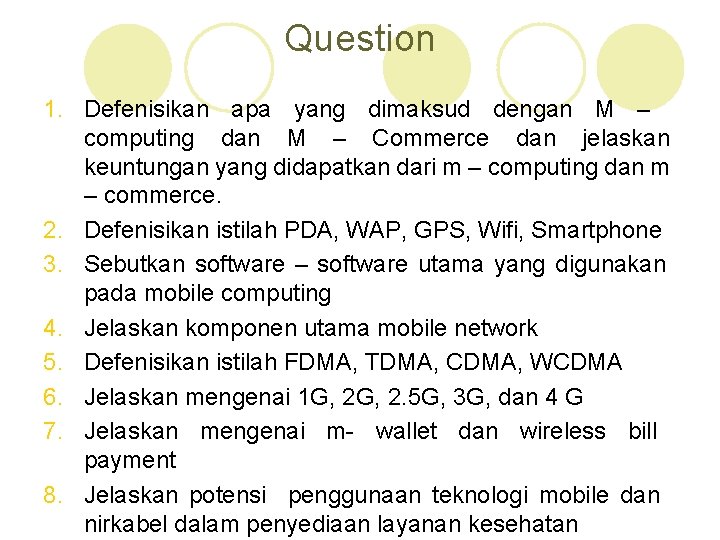 Question

1. Defenisikan apa yang dimaksud dengan M – computing dan M – Commerce dan jelaskan keuntungan yang didapatkan dari m – computing dan m – commerce.
2. Defenisikan istilah PDA, WAP, GPS, Wifi, Smartphone
3. Sebutkan software – software utama yang digunakan pada mobile computing
4. Jelaskan komponen utama mobile network
5. Defenisikan istilah FDMA, TDMA, CDMA, WCDMA
6. Jelaskan mengenai 1G, 2G, 2.5G, 3G, dan 4 G
7. Jelaskan mengenai m- wallet dan wireless bill payment
8. Jelaskan potensi penggunaan teknologi mobile dan nirkabel dalam penyediaan layanan kesehatan